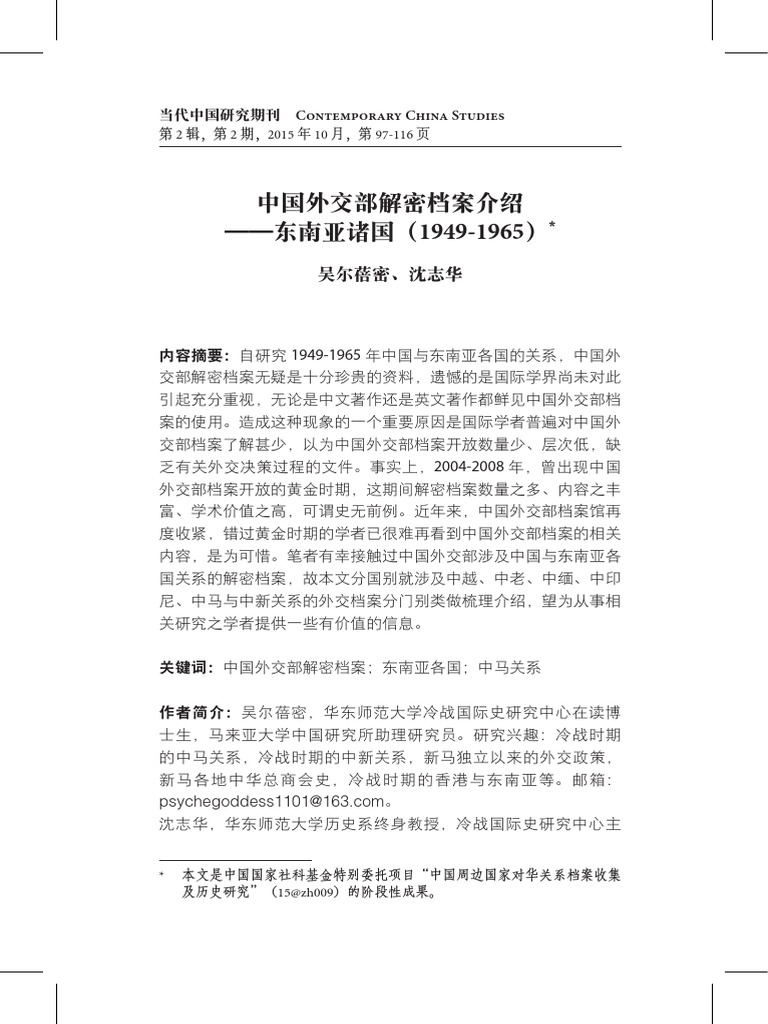 当代中国研究期刊 Contemporary China Studies
第 2 辑，第 2 期，2015 年 10 月，第 97-116 页

中国外交部解密档案介绍
——东南亚诸国（1949-1965）*

吴尔蓓密、沈志华

内容摘要：自研究 1949-1965 年中国与东南亚各国的关系，中国外交部解密档案无疑是十分珍贵的资料，遗憾的是国际学界尚未对此引起充分重视，无论是中文著作还是英文著作都鲜见中国外交部档案的使用。造成这种现象的一个重要原因是国际学者普遍对中国外交部档案了解甚少，以为中国外交部档案开放数量少、层次低，缺乏有关外交决策过程的文件。事实上，2004-2008 年，曾出现中国外交部档案开放的黄金时期，这期间解密档案数量之多、内容之丰富、学术价值之高，可谓史无前例。近年来，中国外交部档案馆再度收紧，错过黄金时期的学者已很难再看到中国外交部档案的相关内容，是为可惜。笔者有幸接触过中国外交部涉及中国与东南亚各国关系的解密档案，故本文分国别就涉及中越、中老、中缅、中印尼、中马与中新关系的外交档案分门别类做梳理介绍，望为从事相关研究之学者提供一些有价值的信息。

关键词：中国外交部解密档案；东南亚各国；中马关系

作者简介：吴尔蓓密，华东师范大学冷战国际史研究中心在读博士生，马来亚大学中国研究所助理研究员。研究兴趣：冷战时期的中马关系，冷战时期的中新关系，新马独立以来的外交政策，新马各地中华总商会史，冷战时期的香港与东南亚等。邮箱：psychegoddess1101@163.com。
沈志华，华东师范大学历史系终身教授，冷战国际史研究中心主

* 本文是中国国家社科基金特别委托项目“中国周边国家对华关系档案收集及历史研究”（15@zh009）的阶段性成果。